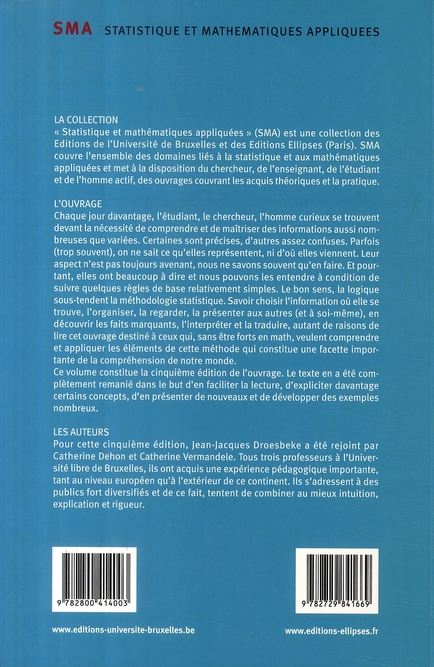 SMA STATISTIQUE ET MATHEMATIQUES APPLIQUEES

LA COLLECTION
« Statistique et mathématiques appliquées » (SMA) est une collection des Editions de l'Université de Bruxelles et des Editions Ellipses (Paris). SMA couvre l'ensemble des domaines liés à la statistique et aux mathématiques appliquées et met à la disposition du chercheur, de l'enseignant, de l'étudiant et de l'homme actif, des ouvrages couvrant les acquis théoriques et la pratique.

L'OUVRAGE
Chaque jour davantage, l'étudiant, le chercheur, l'homme curieux se trouvent devant la nécessité de comprendre et de maîtriser des informations aussi nombreuses que variées. Certaines sont précises, d'autres assez confuses. Parfois (trop souvent), on ne sait ce qu'elles représentent, ni d'où elles viennent. Leur aspect n'est pas toujours avenant, nous ne savons souvent qu'en faire. Et pourtant, elles ont beaucoup à dire et nous pouvons les entendre à condition de suivre quelques règles de base relativement simples. Le bon sens, la logique sous-tendent la méthodologie statistique. Savoir choisir l'information où elle se trouve, l'organiser, la regarder, la présenter aux autres (et à soi-même), en découvrir les faits marquants, l'interpréter et la traduire, autant de raisons de lire cet ouvrage destiné à ceux qui, sans être forts en math, veulent comprendre et appliquer les éléments de cette méthode qui constitue une facette importante de la compréhension de notre monde.
Ce volume constitue la cinquième édition de l'ouvrage. Le texte en a été complètement remanié dans le but d'en faciliter la lecture, d'expliciter davantage certains concepts, d'en présenter de nouveaux et de développer des exemples nombreux.

LES AUTEURS
Pour cette cinquième édition, Jean-Jacques Droesbeke a été rejoint par Catherine Dehon et Catherine Vermandele. Tous trois professeurs à l'Université libre de Bruxelles, ils ont acquis une expérience pédagogique importante, tant au niveau européen qu'à l'extérieur de ce continent. Ils s'adressent à des publics fort diversifiés et de ce fait, tentent de combiner au mieux intuition, explication et rigueur.

9 782800 414003

9 782729 841669

www.editions-universite-bruxelles.be

www.editions-ellipses.fr